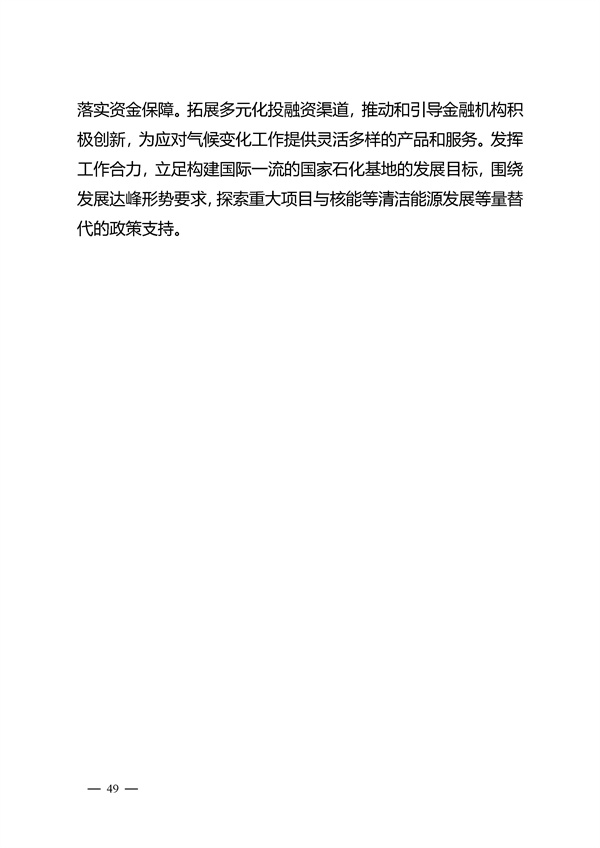 落实资金保障。拓展多元化投融资渠道，推动和引导金融机构积极创新，为应对气候变化工作提供灵活多样的产品和服务。发挥工作合力，立足构建国际一流的国家石化基地的发展目标，围绕发展达峰形势要求，探索重大项目与核能等清洁能源发展等量替代的政策支持。

— 49 —